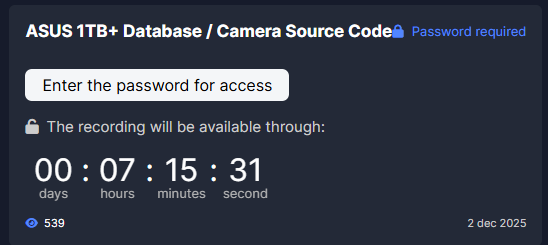 ASUS 1TB+ Database / Camera Source Code Password required

Enter the password for access

The recording will be available through:

00 : 07 : 15 : 31
days hours minutes second

539

2 dec 2025